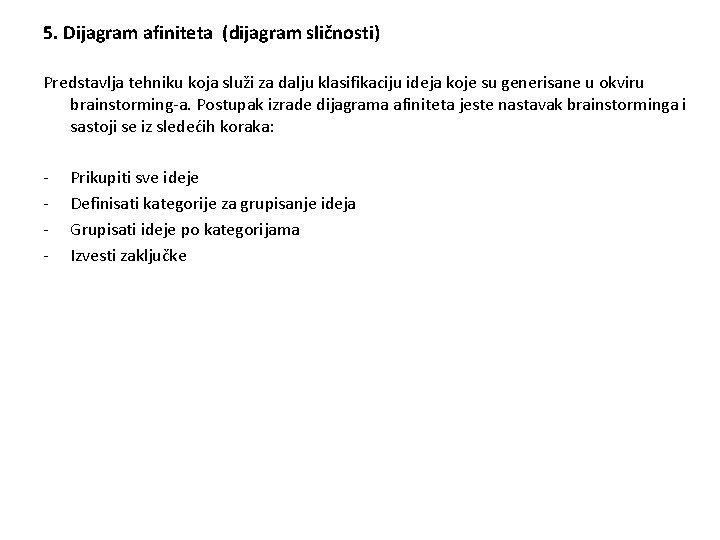 5. Dijagram afiniteta (dijagram sličnosti)

Predstavlja tehniku koja služi za dalju klasifikaciju ideja koje su generisane u okviru brainstorming-a. Postupak izrade dijagrama afiniteta jeste nastavak brainstorminga i sastoji se iz sledećih koraka:

- Prikupiti sve ideje
- Definisati kategorije za grupisanje ideja
- Grupisati ideje po kategorijama
- Izvesti zaključke